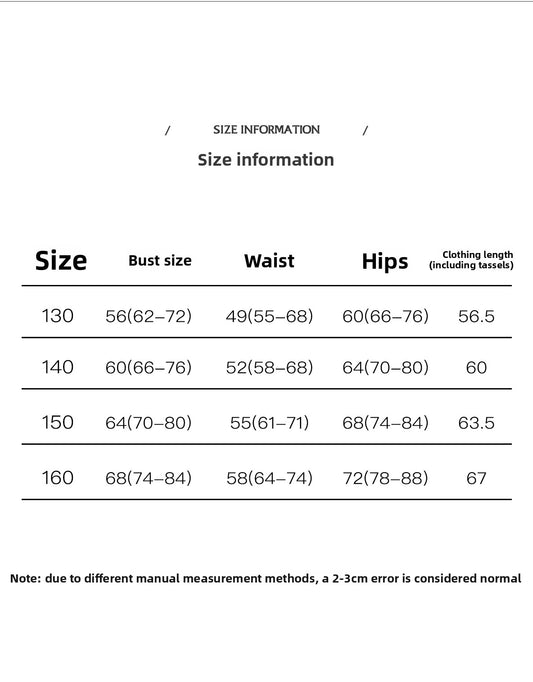 / SIZE INFORMATION /

Size information

| Size | Bust size | Waist | Hips | Clothing length (including tassels) |
|---|---|---|---|---|
| 130 | 56(62–72) | 49(55–68) | 60(66–76) | 56.5 |
| 140 | 60(66–76) | 52(58–68) | 64(70–80) | 60 |
| 150 | 64(70–80) | 55(61–71) | 68(74–84) | 63.5 |
| 160 | 68(74–84) | 58(64–74) | 72(78–88) | 67 |

Note: due to different manual measurement methods, a 2-3cm error is considered normal